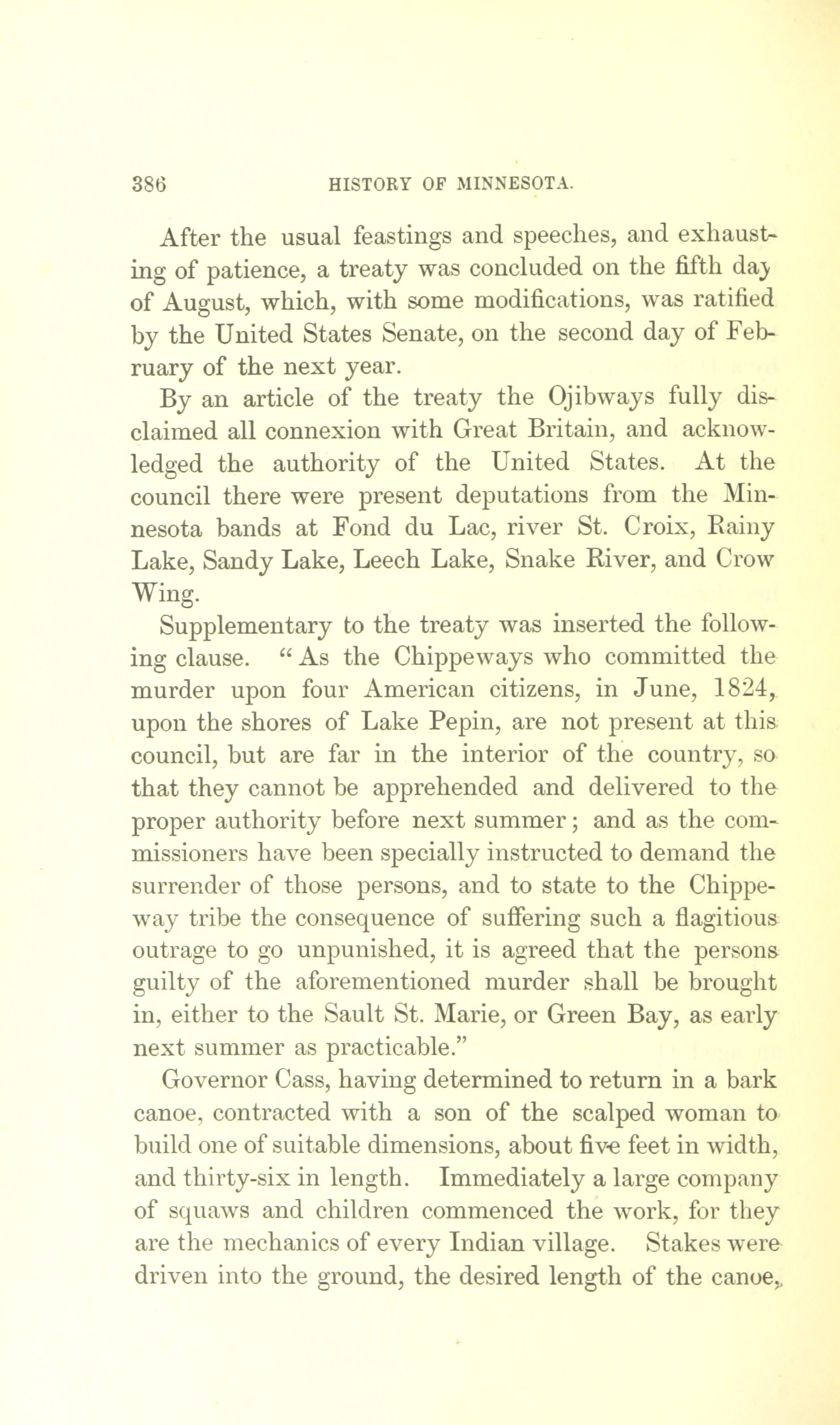 386 HISTORY OF MINNESOTA.

After the usual feastings and speeches, and exhausting of patience, a treaty was concluded on the fifth day of August, which, with some modifications, was ratified by the United States Senate, on the second day of February of the next year.

By an article of the treaty the Ojibways fully disclaimed all connexion with Great Britain, and acknowledged the authority of the United States. At the council there were present deputations from the Minnesota bands at Fond du Lac, river St. Croix, Rainy Lake, Sandy Lake, Leech Lake, Snake River, and Crow Wing.

Supplementary to the treaty was inserted the following clause. "As the Chippeways who committed the murder upon four American citizens, in June, 1824, upon the shores of Lake Pepin, are not present at this council, but are far in the interior of the country, so that they cannot be apprehended and delivered to the proper authority before next summer; and as the commissioners have been specially instructed to demand the surrender of those persons, and to state to the Chippeway tribe the consequence of suffering such a flagitious outrage to go unpunished, it is agreed that the persons guilty of the aforementioned murder shall be brought in, either to the Sault St. Marie, or Green Bay, as early next summer as practicable."

Governor Cass, having determined to return in a bark canoe, contracted with a son of the scalped woman to build one of suitable dimensions, about five feet in width, and thirty-six in length. Immediately a large company of squaws and children commenced the work, for they are the mechanics of every Indian village. Stakes were driven into the ground, the desired length of the canoe,